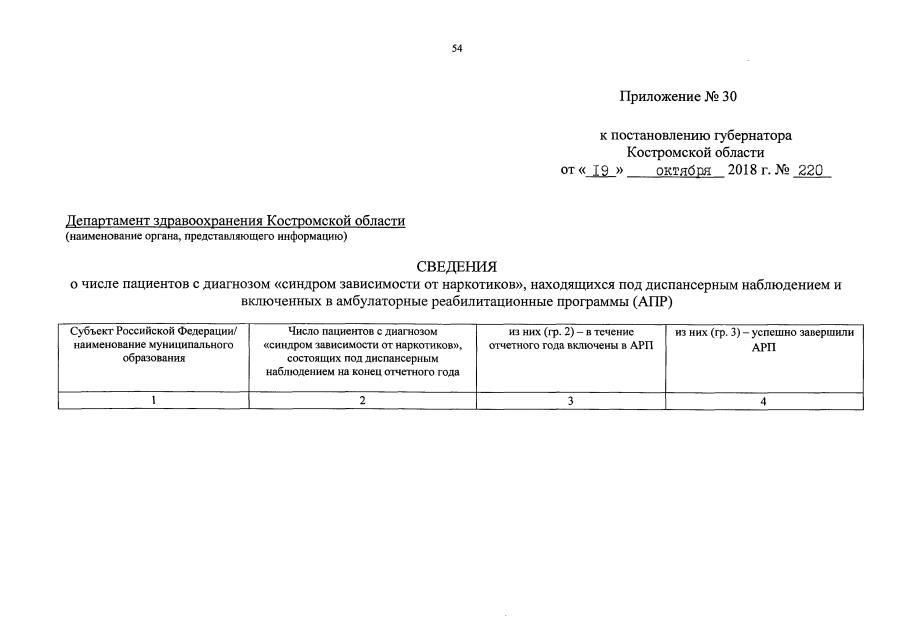 54

Приложение № 30

к постановлению губернатора Костромской области
от « 19 » октября 2018 г. № 220

Департамент здравоохранения Костромской области
(наименование органа, представляющего информацию)

СВЕДЕНИЯ
о числе пациентов с диагнозом «синдром зависимости от наркотиков», находящихся под диспансерным наблюдением и включенных в амбулаторные реабилитационные программы (АПР)

| Субъект Российской Федерации/ наименование муниципального образования | Число пациентов с диагнозом «синдром зависимости от наркотиков», состоящих под диспансерным наблюдением на конец отчетного года | из них (гр. 2) – в течение отчетного года включены в АРП | из них (гр. 3) – успешно завершили АРП |
|---|---|---|---|
| 1 | 2 | 3 | 4 |